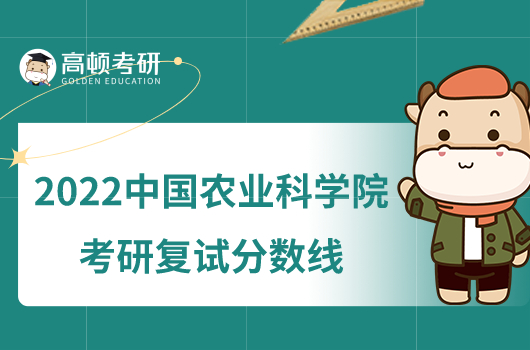 高顿考研
GOLDEN EDUCATION

2022中国农业科学院
考研复试分数线